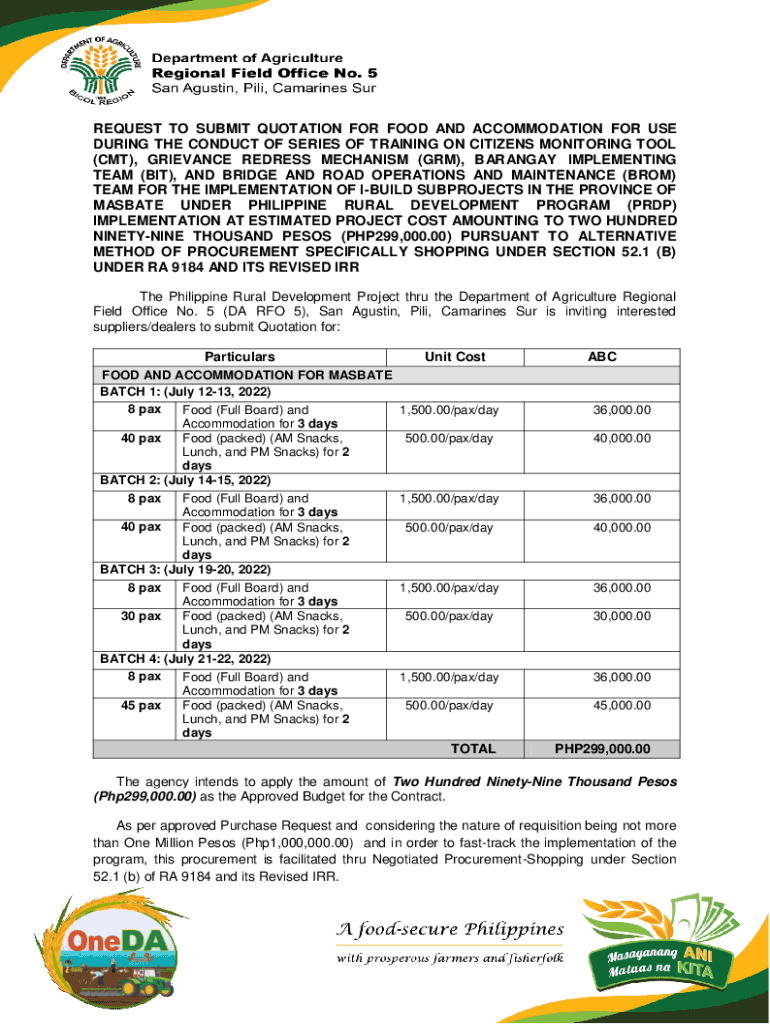 DEPARTMENT OF AGRICULTURE
BICOL REGION

Department of Agriculture
Regional Field Office No. 5
San Agustin, Pili, Camarines Sur

REQUEST TO SUBMIT QUOTATION FOR FOOD AND ACCOMMODATION FOR USE DURING THE CONDUCT OF SERIES OF TRAINING ON CITIZENS MONITORING TOOL (CMT), GRIEVANCE REDRESS MECHANISM (GRM), BARANGAY IMPLEMENTING TEAM (BIT), AND BRIDGE AND ROAD OPERATIONS AND MAINTENANCE (BROM) TEAM FOR THE IMPLEMENTATION OF I-BUILD SUBPROJECTS IN THE PROVINCE OF MASBATE UNDER PHILIPPINE RURAL DEVELOPMENT PROGRAM (PRDP) IMPLEMENTATION AT ESTIMATED PROJECT COST AMOUNTING TO TWO HUNDRED NINETY-NINE THOUSAND PESOS (PHP299,000.00) PURSUANT TO ALTERNATIVE METHOD OF PROCUREMENT SPECIFICALLY SHOPPING UNDER SECTION 52.1 (B) UNDER RA 9184 AND ITS REVISED IRR

The Philippine Rural Development Project thru the Department of Agriculture Regional Field Office No. 5 (DA RFO 5), San Agustin, Pili, Camarines Sur is inviting interested suppliers/dealers to submit Quotation for:

| Particulars | | Unit Cost | ABC |
|---|---|---|---|
| FOOD AND ACCOMMODATION FOR MASBATE | | | |
| BATCH 1: (July 12-13, 2022) | | | |
| 8 pax | Food (Full Board) and Accommodation for 3 days | 1,500.00/pax/day | 36,000.00 |
| 40 pax | Food (packed) (AM Snacks, Lunch, and PM Snacks) for 2 days | 500.00/pax/day | 40,000.00 |
| BATCH 2: (July 14-15, 2022) | | | |
| 8 pax | Food (Full Board) and Accommodation for 3 days | 1,500.00/pax/day | 36,000.00 |
| 40 pax | Food (packed) (AM Snacks, Lunch, and PM Snacks) for 2 days | 500.00/pax/day | 40,000.00 |
| BATCH 3: (July 19-20, 2022) | | | |
| 8 pax | Food (Full Board) and Accommodation for 3 days | 1,500.00/pax/day | 36,000.00 |
| 30 pax | Food (packed) (AM Snacks, Lunch, and PM Snacks) for 2 days | 500.00/pax/day | 30,000.00 |
| BATCH 4: (July 21-22, 2022) | | | |
| 8 pax | Food (Full Board) and Accommodation for 3 days | 1,500.00/pax/day | 36,000.00 |
| 45 pax | Food (packed) (AM Snacks, Lunch, and PM Snacks) for 2 days | 500.00/pax/day | 45,000.00 |
| | | TOTAL | PHP299,000.00 |

The agency intends to apply the amount of Two Hundred Ninety-Nine Thousand Pesos (Php299,000.00) as the Approved Budget for the Contract.

As per approved Purchase Request and considering the nature of requisition being not more than One Million Pesos (Php1,000,000.00) and in order to fast-track the implementation of the program, this procurement is facilitated thru Negotiated Procurement-Shopping under Section 52.1 (b) of RA 9184 and its Revised IRR.

OneDA
A food-secure Philippines
with prosperous farmers and fisherfolk
Masaganang ANI Mataas na KITA